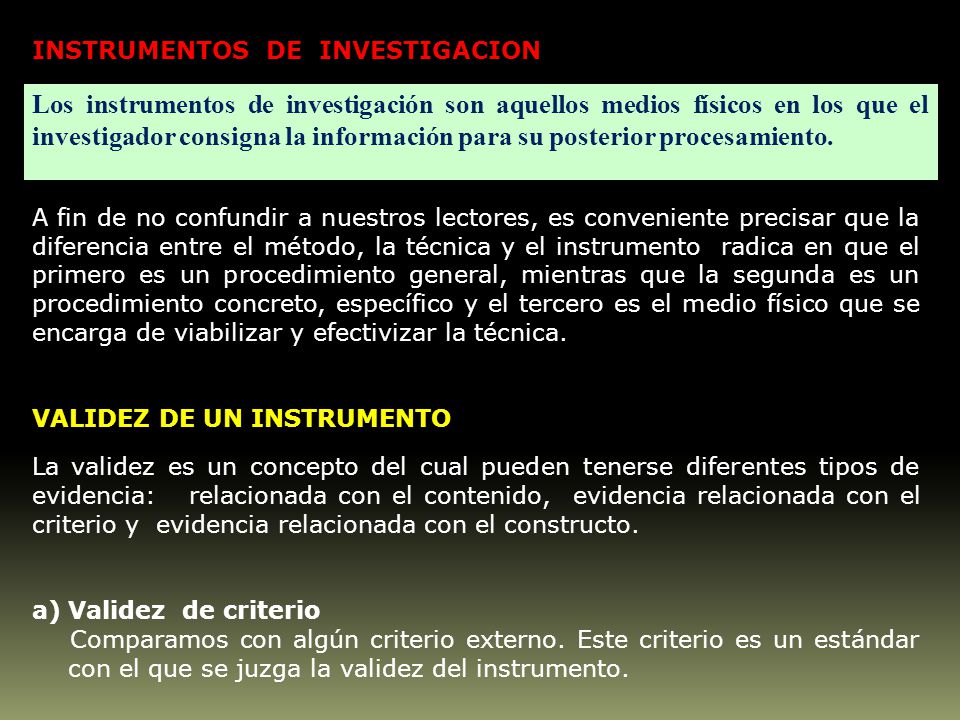 INSTRUMENTOS DE INVESTIGACION

Los instrumentos de investigación son aquellos medios físicos en los que el investigador consigna la información para su posterior procesamiento.

A fin de no confundir a nuestros lectores, es conveniente precisar que la diferencia entre el método, la técnica y el instrumento radica en que el primero es un procedimiento general, mientras que la segunda es un procedimiento concreto, específico y el tercero es el medio físico que se encarga de viabilizar y efectivizar la técnica.

VALIDEZ DE UN INSTRUMENTO

La validez es un concepto del cual pueden tenerse diferentes tipos de evidencia: relacionada con el contenido, evidencia relacionada con el criterio y evidencia relacionada con el constructo.

a) Validez de criterio
Comparamos con algún criterio externo. Este criterio es un estándar con el que se juzga la validez del instrumento.